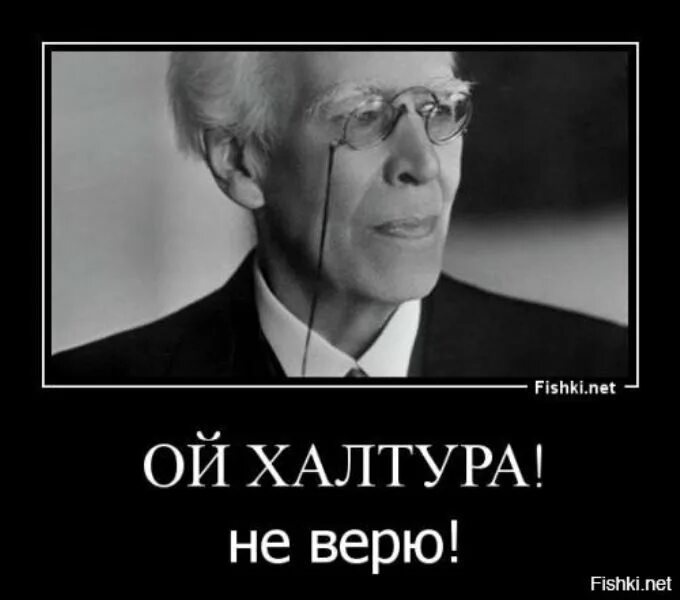 Fishki.net

ОЙ ХАЛТУРА!

не верю!

Fishki.net